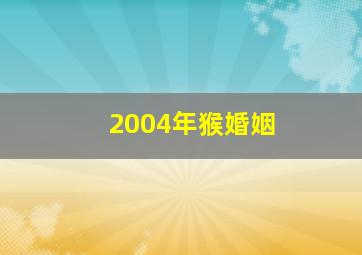 2004年猴婚姻